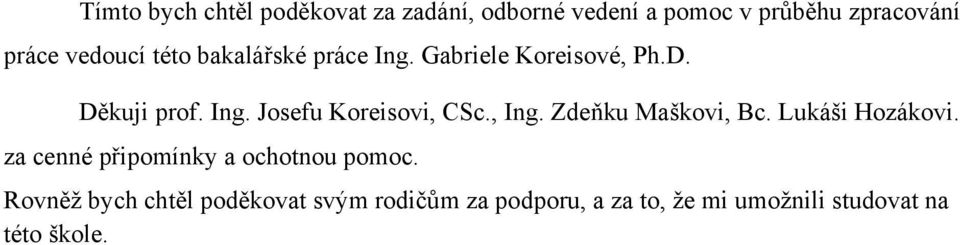 Tímto bych chtěl poděkovat za zadání, odborné vedení a pomoc v průběhu zpracování práce vedoucí této bakalářské práce Ing. Gabriele Koreisové, Ph.D.

Děkuji prof. Ing. Josefu Koreisovi, CSc., Ing. Zdeňku Maškovi, Bc. Lukáši Hozákovi. za cenné připomínky a ochotnou pomoc.

Rovněž bych chtěl poděkovat svým rodičům za podporu, a za to, že mi umožnili studovat na této škole.